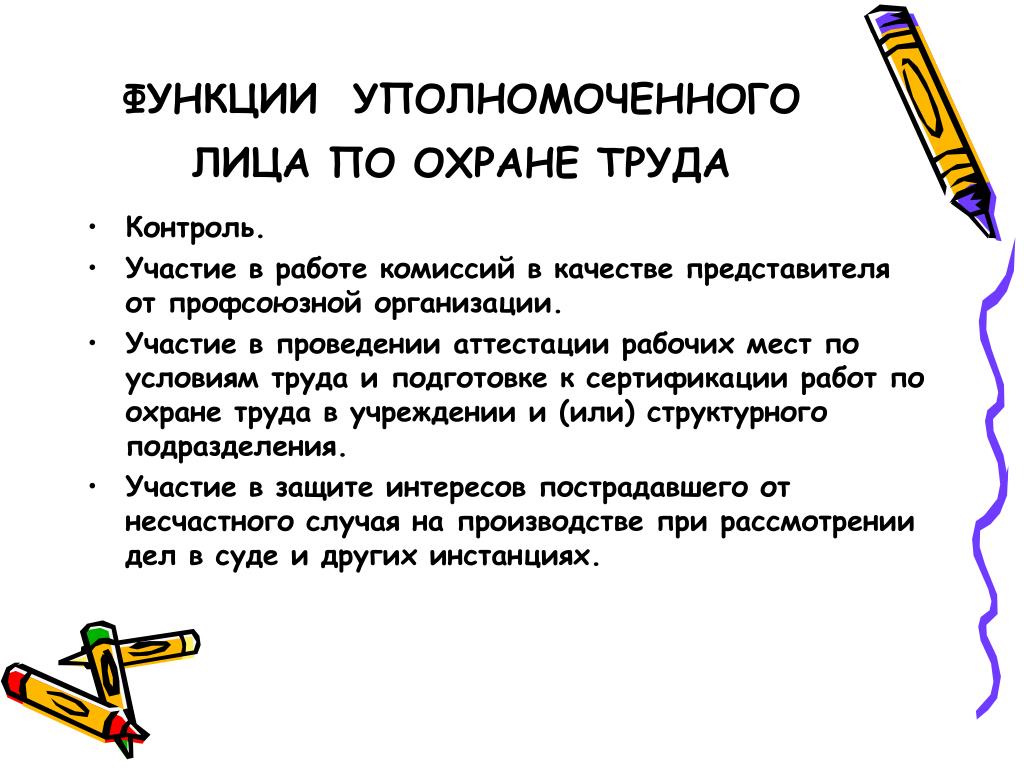 ФУНКЦИИ УПОЛНОМОЧЕННОГО ЛИЦА ПО ОХРАНЕ ТРУДА

• Контроль.
• Участие в работе комиссий в качестве представителя от профсоюзной организации.
• Участие в проведении аттестации рабочих мест по условиям труда и подготовке к сертификации работ по охране труда в учреждении и (или) структурного подразделения.
• Участие в защите интересов пострадавшего от несчастного случая на производстве при рассмотрении дел в суде и других инстанциях.